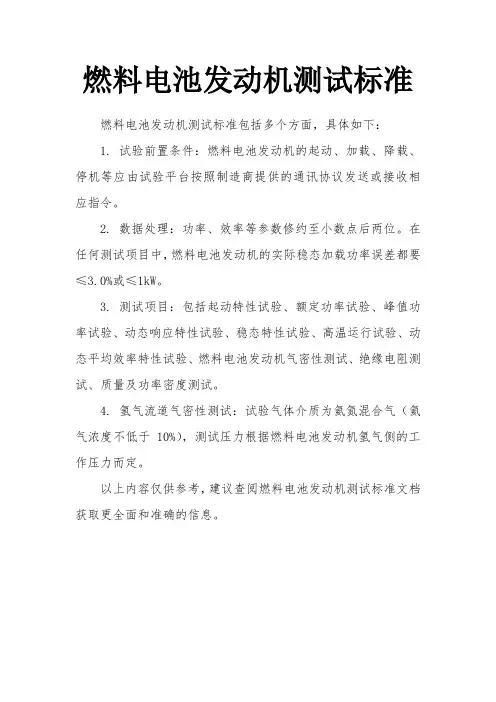 燃料电池发动机测试标准

燃料电池发动机测试标准包括多个方面，具体如下：

1. 试验前置条件：燃料电池发动机的起动、加载、降载、停机等应由试验平台按照制造商提供的通讯协议发送或接收相应指令。

2. 数据处理：功率、效率等参数修约至小数点后两位。在任何测试项目中，燃料电池发动机的实际稳态加载功率误差都要≤3.0%或≤1kW。

3. 测试项目：包括起动特性试验、额定功率试验、峰值功率试验、动态响应特性试验、稳态特性试验、高温运行试验、动态平均效率特性试验、燃料电池发动机气密性测试、绝缘电阻测试、质量及功率密度测试。

4. 氢气流道气密性测试：试验气体介质为氦氮混合气（氦气浓度不低于 10%），测试压力根据燃料电池发动机氢气侧的工作压力而定。

以上内容仅供参考，建议查阅燃料电池发动机测试标准文档获取更全面和准确的信息。